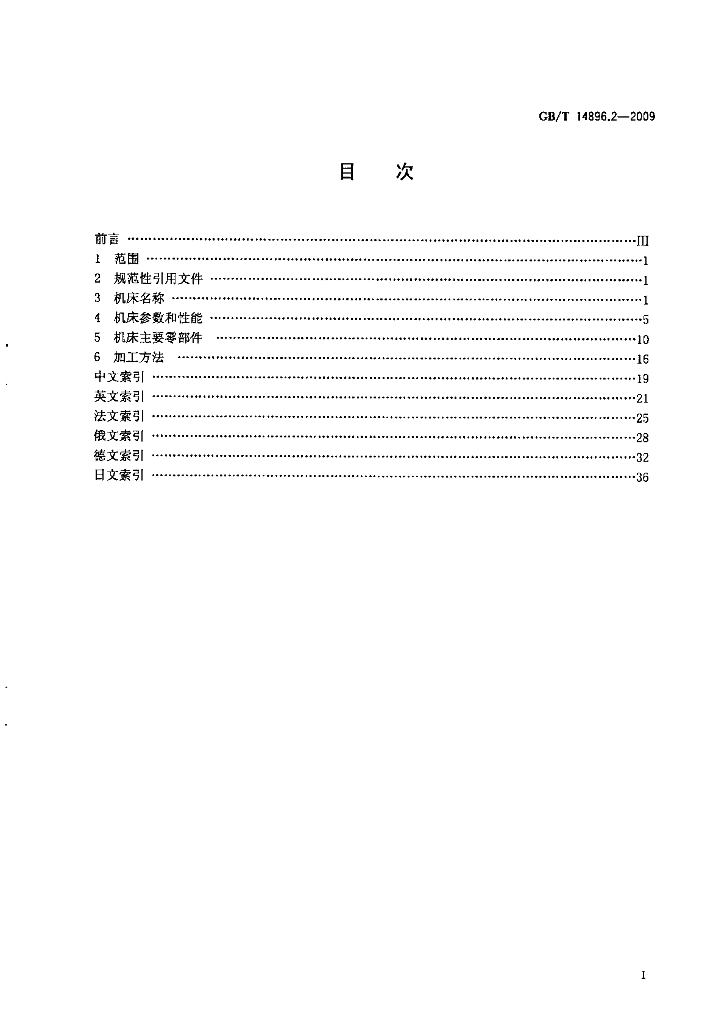 GB/T 14896.2—2009

目 次

前言 III
1 范围 1
2 规范性引用文件 1
3 机床名称 1
4 机床参数和性能 5
5 机床主要零部件 10
6 加工方法 16
中文索引 19
英文索引 21
法文索引 25
俄文索引 28
德文索引 32
日文索引 36

I